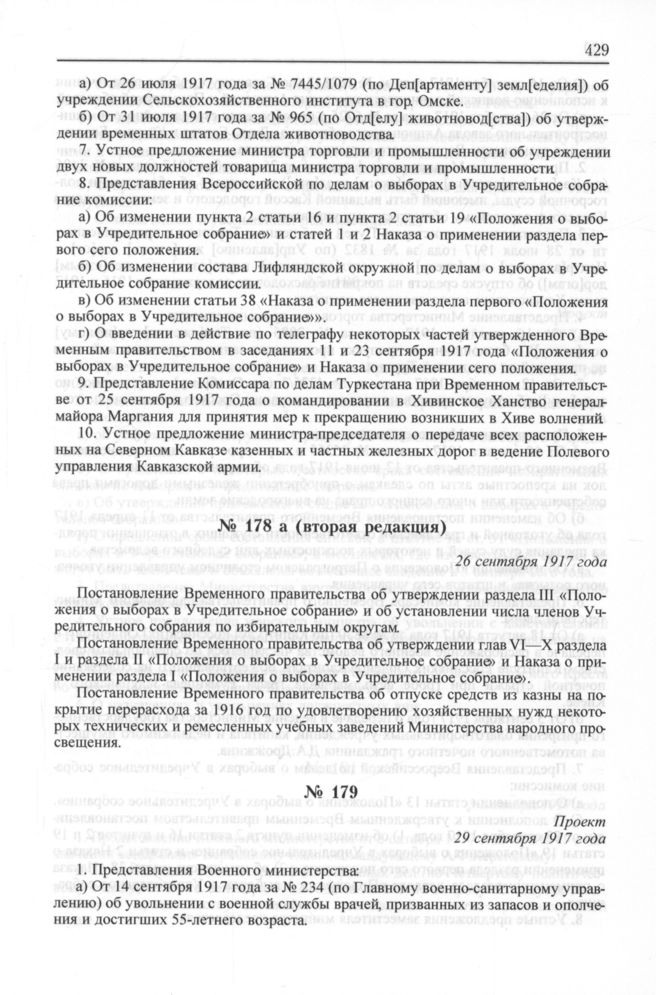 429

а) От 26 июля 1917 года за № 7445/1079 (по Деп[артаменту] земл[еделия]) об учреждении Сельскохозяйственного института в гор. Омске.

б) От 31 июля 1917 года за № 965 (по Отд[елу] животновод[ства]) об утверждении временных штатов Отдела животноводства.

7. Устное предложение министра торговли и промышленности об учреждении двух новых должностей товарища министра торговли и промышленности.

8. Представления Всероссийской по делам о выборах в Учредительное собрание комиссии:

а) Об изменении пункта 2 статьи 16 и пункта 2 статьи 19 «Положения о выборах в Учредительное собрание» и статей 1 и 2 Наказа о применении раздела первого сего положения.

б) Об изменении состава Лифляндской окружной по делам о выборах в Учредительное собрание комиссии.

в) Об изменении статьи 38 «Наказа о применении раздела первого «Положения о выборах в Учредительное собрание»».

г) О введении в действие по телеграфу некоторых частей утвержденного Временным правительством в заседаниях 11 и 23 сентября 1917 года «Положения о выборах в Учредительное собрание» и Наказа о применении сего положения.

9. Представление Комиссара по делам Туркестана при Временном правительстве от 25 сентября 1917 года о командировании в Хивинское Ханство генерал-майора Маргания для принятия мер к прекращению возникших в Хиве волнений.

10. Устное предложение министра-председателя о передаче всех расположенных на Северном Кавказе казенных и частных железных дорог в ведение Полевого управления Кавказской армии.

№ 178 а (вторая редакция)

26 сентября 1917 года

Постановление Временного правительства об утверждении раздела III «Положения о выборах в Учредительное собрание» и об установлении числа членов Учредительного собрания по избирательным округам.

Постановление Временного правительства об утверждении глав VI—X раздела I и раздела II «Положения о выборах в Учредительное собрание» и Наказа о применении раздела I «Положения о выборах в Учредительное собрание».

Постановление Временного правительства об отпуске средств из казны на покрытие перерасхода за 1916 год по удовлетворению хозяйственных нужд некоторых технических и ремесленных учебных заведений Министерства народного просвещения.

№ 179

Проект
29 сентября 1917 года

1. Представления Военного министерства:

а) От 14 сентября 1917 года за № 234 (по Главному военно-санитарному управлению) об увольнении с военной службы врачей, призванных из запасов и ополчения и достигших 55-летнего возраста.